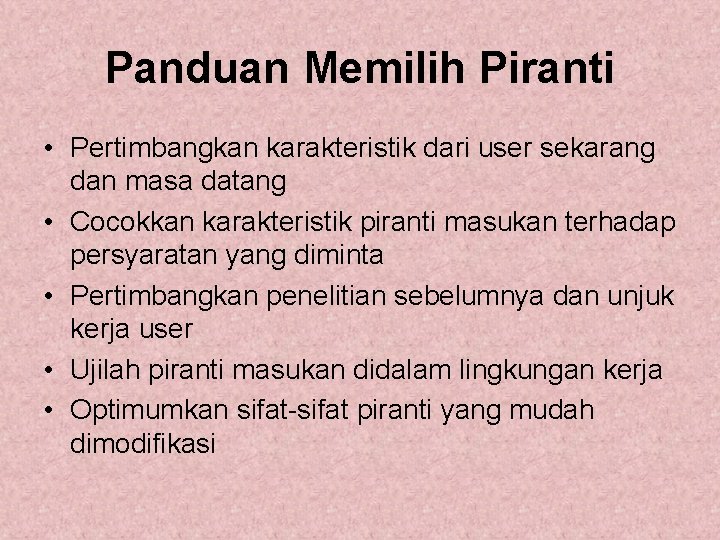 Panduan Memilih Piranti

• Pertimbangkan karakteristik dari user sekarang dan masa datang
• Cocokkan karakteristik piranti masukan terhadap persyaratan yang diminta
• Pertimbangkan penelitian sebelumnya dan unjuk kerja user
• Ujilah piranti masukan didalam lingkungan kerja
• Optimumkan sifat-sifat piranti yang mudah dimodifikasi